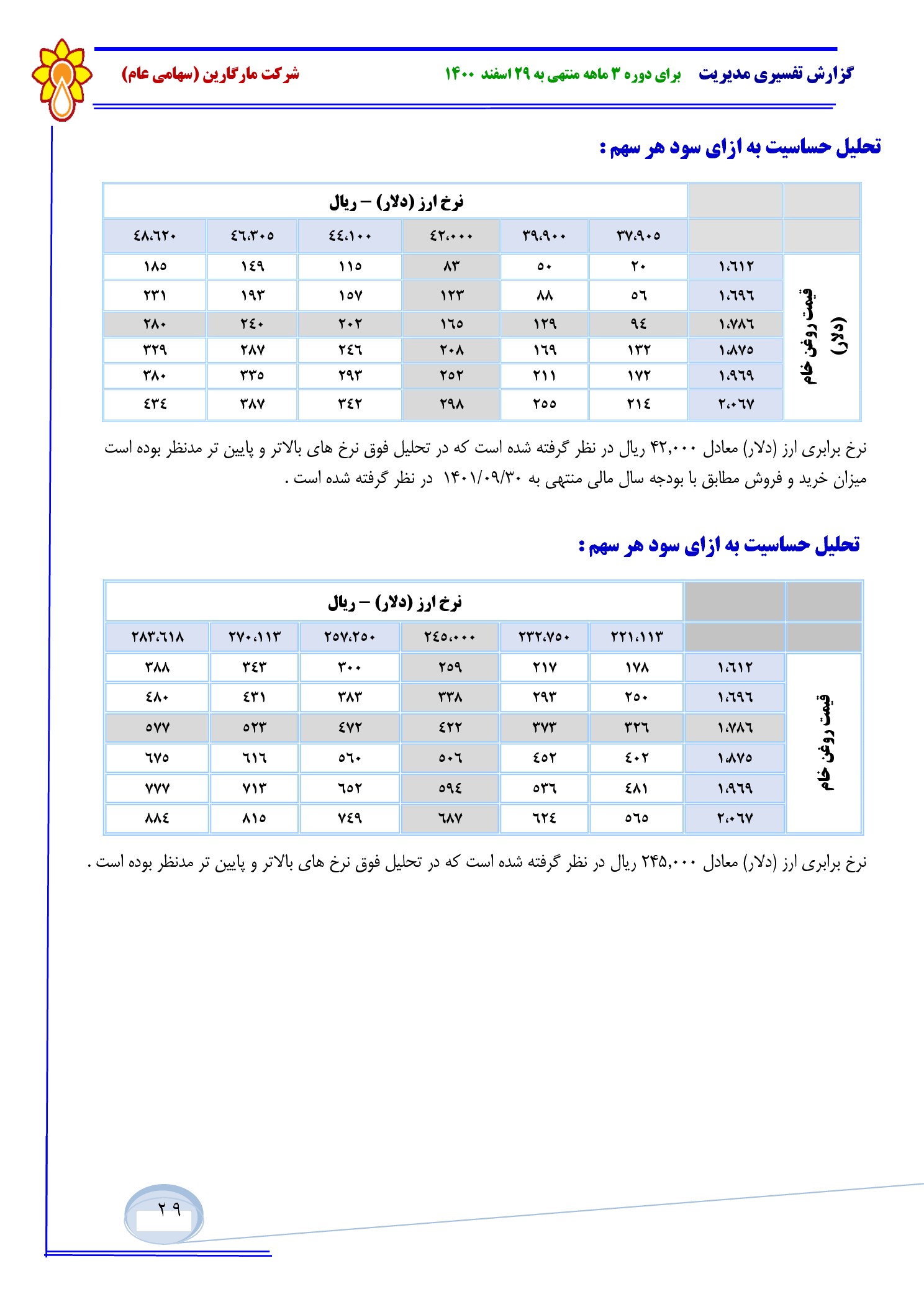 گزارش تفسیری مدیریت برای دوره ۳ ماهه منتهی به ۲۹ اسفند ۱۴۰۰ شرکت مارگارین (سهامی عام)

تحلیل حساسیت به ازای سود هر سهم :

| | | نرخ ارز (دلار) – ریال | | | | | |
|---|---|---|---|---|---|---|---|
| | | ۳۷،۹۰۵ | ۳۹،۹۰۰ | ۴۲،۰۰۰ | ۴۴،۱۰۰ | ۴۶،۳۰۵ | ۴۸،۶۲۰ |
| قیمت روغن خام (دلار) | ۱،۶۱۲ | ۲۰ | ۵۰ | ۸۳ | ۱۱۵ | ۱۴۹ | ۱۸۵ |
| | ۱،۶۹۶ | ۵۶ | ۸۸ | ۱۲۳ | ۱۵۷ | ۱۹۳ | ۲۳۱ |
| | ۱،۷۸۶ | ۹۴ | ۱۲۹ | ۱۶۵ | ۲۰۲ | ۲۴۰ | ۲۸۰ |
| | ۱،۸۷۵ | ۱۳۲ | ۱۶۹ | ۲۰۸ | ۲۴۶ | ۲۸۷ | ۳۲۹ |
| | ۱،۹۶۹ | ۱۷۲ | ۲۱۱ | ۲۵۲ | ۲۹۳ | ۳۳۵ | ۳۸۰ |
| | ۲،۰۶۷ | ۲۱۴ | ۲۵۵ | ۲۹۸ | ۳۴۲ | ۳۸۷ | ۴۳۴ |

نرخ برابری ارز (دلار) معادل ۴۲,۰۰۰ ریال در نظر گرفته شده است که در تحلیل فوق نرخ های بالاتر و پایین تر مدنظر بوده است میزان خرید و فروش مطابق با بودجه سال مالی منتهی به ۱۴۰۱/۰۹/۳۰ در نظر گرفته شده است .

تحلیل حساسیت به ازای سود هر سهم :

| | | نرخ ارز (دلار) – ریال | | | | | |
|---|---|---|---|---|---|---|---|
| | | ۲۲۱،۱۱۳ | ۲۳۲،۷۵۰ | ۲۴۵،۰۰۰ | ۲۵۷،۲۵۰ | ۲۷۰،۱۱۳ | ۲۸۳،۶۱۸ |
| قیمت روغن خام | ۱،۶۱۲ | ۱۷۸ | ۲۱۷ | ۲۵۹ | ۳۰۰ | ۳۴۳ | ۳۸۸ |
| | ۱،۶۹۶ | ۲۵۰ | ۲۹۳ | ۳۳۸ | ۳۸۳ | ۴۳۱ | ۴۸۰ |
| | ۱،۷۸۶ | ۳۲۶ | ۳۷۳ | ۴۲۲ | ۴۷۲ | ۵۲۳ | ۵۷۷ |
| | ۱،۸۷۵ | ۴۰۲ | ۴۵۲ | ۵۰۶ | ۵۶۰ | ۶۱۶ | ۶۷۵ |
| | ۱،۹۶۹ | ۴۸۱ | ۵۳۶ | ۵۹۴ | ۶۵۲ | ۷۱۳ | ۷۷۷ |
| | ۲،۰۶۷ | ۵۶۵ | ۶۲۴ | ۶۸۷ | ۷۴۹ | ۸۱۵ | ۸۸۴ |

نرخ برابری ارز (دلار) معادل ۲۴۵,۰۰۰ ریال در نظر گرفته شده است که در تحلیل فوق نرخ های بالاتر و پایین تر مدنظر بوده است .

۲۹